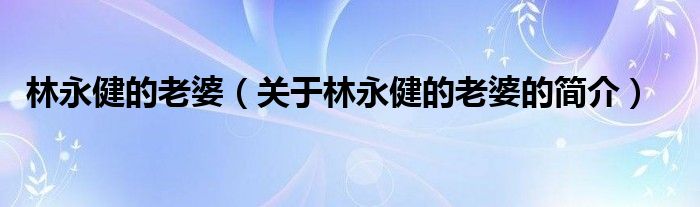 林永健的老婆（关于林永健的老婆的简介）